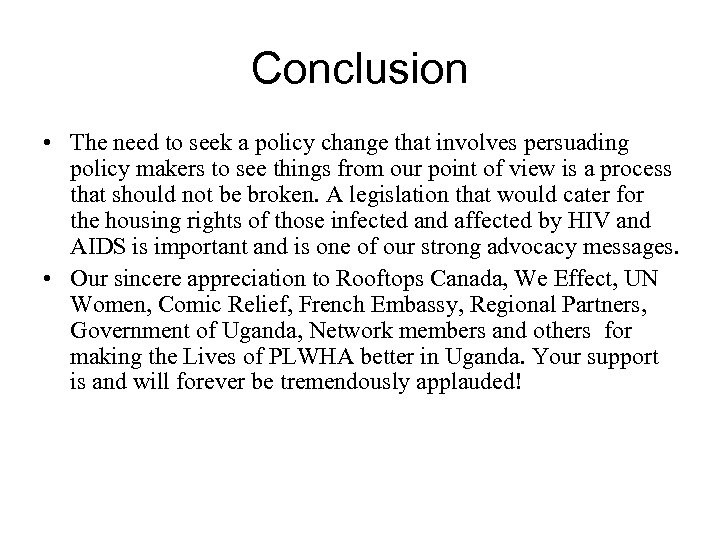 Conclusion

• The need to seek a policy change that involves persuading policy makers to see things from our point of view is a process that should not be broken. A legislation that would cater for the housing rights of those infected and affected by HIV and AIDS is important and is one of our strong advocacy messages.

• Our sincere appreciation to Rooftops Canada, We Effect, UN Women, Comic Relief, French Embassy, Regional Partners, Government of Uganda, Network members and others for making the Lives of PLWHA better in Uganda. Your support is and will forever be tremendously applauded!